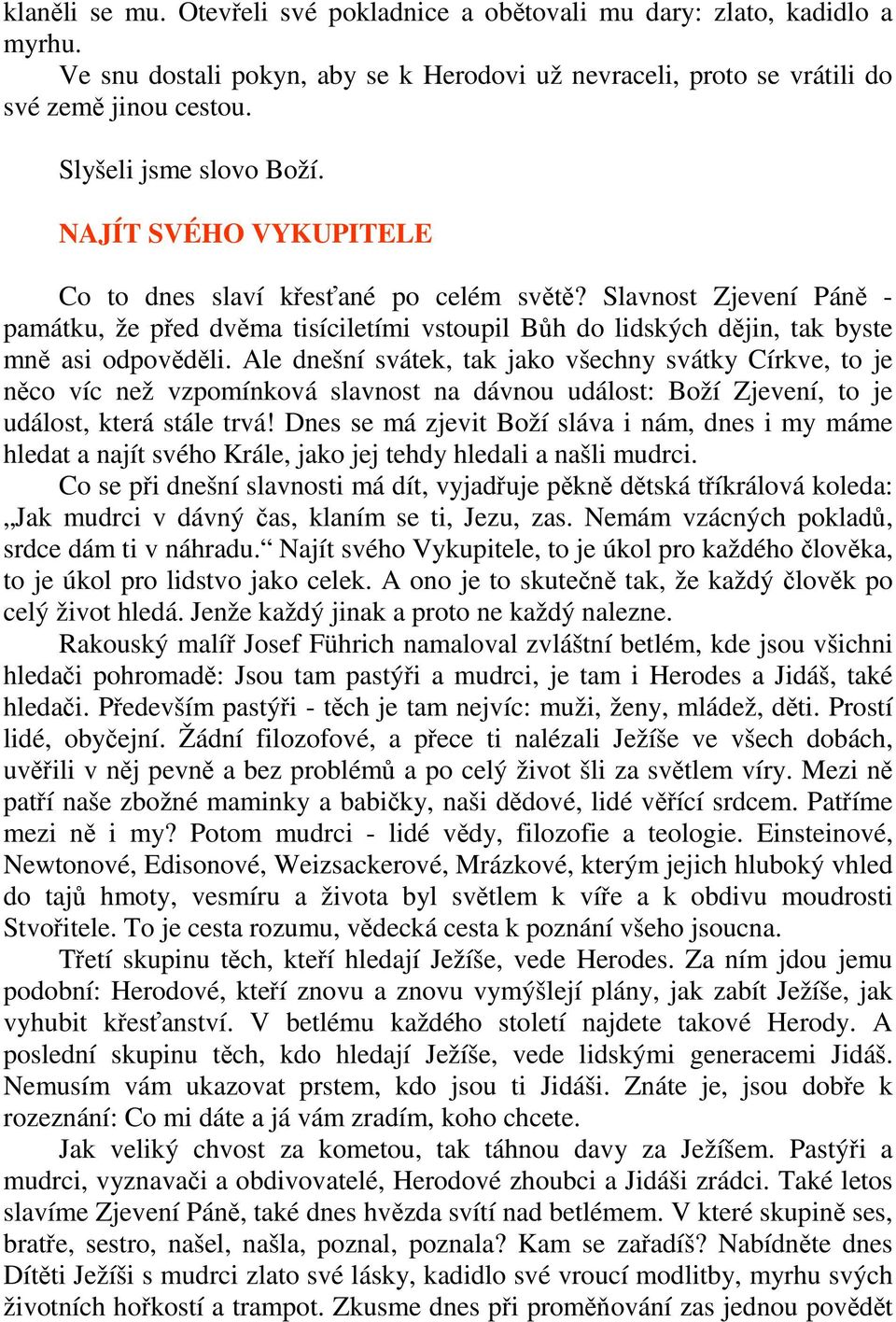 klaněli se mu. Otevřeli své pokladnice a obětovali mu dary: zlato, kadidlo a myrhu.
Ve snu dostali pokyn, aby se k Herodovi už nevraceli, proto se vrátili do své země jinou cestou.

Slyšeli jsme slovo Boží.

NAJÍT SVÉHO VYKUPITELE

Co to dnes slaví křesťané po celém světě? Slavnost Zjevení Páně - památku, že před dvěma tisíciletími vstoupil Bůh do lidských dějin, tak byste mně asi odpověděli. Ale dnešní svátek, tak jako všechny svátky Církve, to je něco víc než vzpomínková slavnost na dávnou událost: Boží Zjevení, to je událost, která stále trvá! Dnes se má zjevit Boží sláva i nám, dnes i my máme hledat a najít svého Krále, jako jej tehdy hledali a našli mudrci.
Co se při dnešní slavnosti má dít, vyjadřuje pěkně dětská tříkrálová koleda: „Jak mudrci v dávný čas, klaním se ti, Jezu, zas. Nemám vzácných pokladů, srdce dám ti v náhradu.“ Najít svého Vykupitele, to je úkol pro každého člověka, to je úkol pro lidstvo jako celek. A ono je to skutečně tak, že každý člověk po celý život hledá. Jenže každý jinak a proto ne každý nalezne.
Rakouský malíř Josef Führich namaloval zvláštní betlém, kde jsou všichni hledači pohromadě: Jsou tam pastýři a mudrci, je tam i Herodes a Jidáš, také hledači. Především pastýři - těch je tam nejvíc: muži, ženy, mládež, děti. Prostí lidé, obyčejní. Žádní filozofové, a přece ti nalézali Ježíše ve všech dobách, uvěřili v něj pevně a bez problémů a po celý život šli za světlem víry. Mezi ně patří naše zbožné maminky a babičky, naši dědové, lidé věřící srdcem. Patříme mezi ně i my? Potom mudrci - lidé vědy, filozofie a teologie. Einsteinové, Newtonové, Edisonové, Weizsackerové, Mrázkové, kterým jejich hluboký vhled do tajů hmoty, vesmíru a života byl světlem k víře a k obdivu moudrosti Stvořitele. To je cesta rozumu, vědecká cesta k poznání všeho jsoucna.
Třetí skupinu těch, kteří hledají Ježíše, vede Herodes. Za ním jdou jemu podobní: Herodové, kteří znovu a znovu vymýšlejí plány, jak zabít Ježíše, jak vyhubit křesťanství. V betlému každého století najdete takové Herody. A poslední skupinu těch, kdo hledají Ježíše, vede lidskými generacemi Jidáš. Nemusím vám ukazovat prstem, kdo jsou ti Jidáši. Znáte je, jsou dobře k rozeznání: Co mi dáte a já vám zradím, koho chcete.
Jak veliký chvost za kometou, tak táhnou davy za Ježíšem. Pastýři a mudrci, vyznavači a obdivovatelé, Herodové zhoubci a Jidáši zrádci. Také letos slavíme Zjevení Páně, také dnes hvězda svítí nad betlémem. V které skupině ses, bratře, sestro, našel, našla, poznal, poznala? Kam se zařadíš? Nabídněte dnes Dítěti Ježíši s mudrci zlato své lásky, kadidlo své vroucí modlitby, myrhu svých životních hořkostí a trampot. Zkusme dnes při proměňování zas jednou povědět